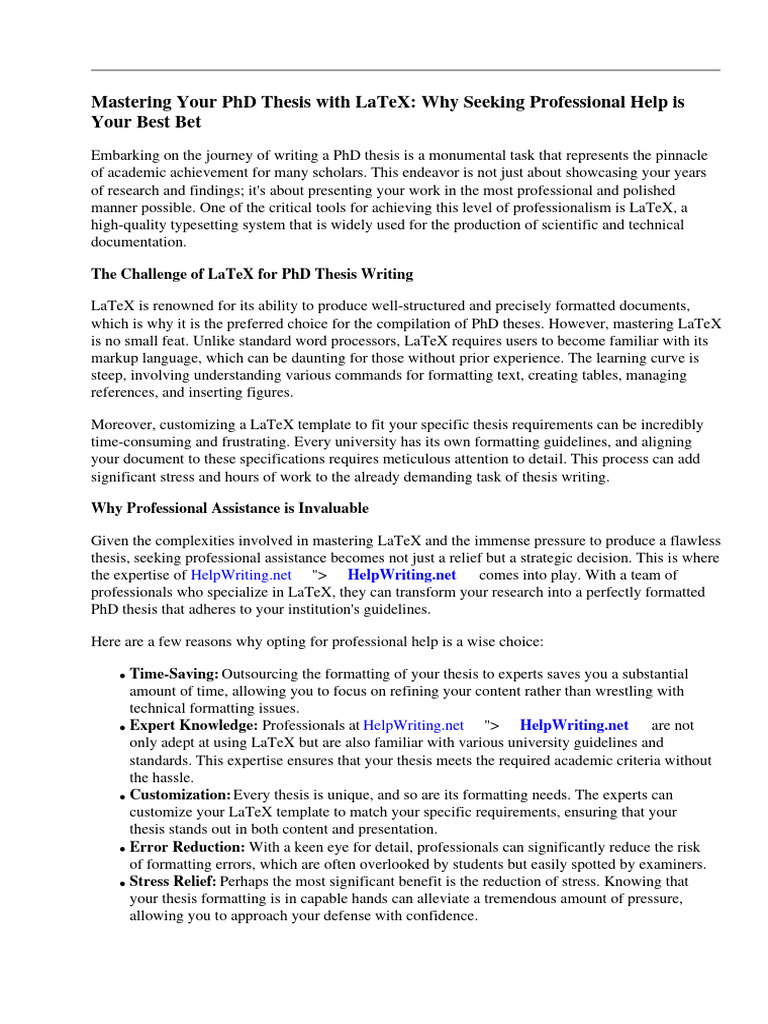 Mastering Your PhD Thesis with LaTeX: Why Seeking Professional Help is Your Best Bet

Embarking on the journey of writing a PhD thesis is a monumental task that represents the pinnacle of academic achievement for many scholars. This endeavor is not just about showcasing your years of research and findings; it's about presenting your work in the most professional and polished manner possible. One of the critical tools for achieving this level of professionalism is LaTeX, a high-quality typesetting system that is widely used for the production of scientific and technical documentation.

The Challenge of LaTeX for PhD Thesis Writing

LaTeX is renowned for its ability to produce well-structured and precisely formatted documents, which is why it is the preferred choice for the compilation of PhD theses. However, mastering LaTeX is no small feat. Unlike standard word processors, LaTeX requires users to become familiar with its markup language, which can be daunting for those without prior experience. The learning curve is steep, involving understanding various commands for formatting text, creating tables, managing references, and inserting figures.

Moreover, customizing a LaTeX template to fit your specific thesis requirements can be incredibly time-consuming and frustrating. Every university has its own formatting guidelines, and aligning your document to these specifications requires meticulous attention to detail. This process can add significant stress and hours of work to the already demanding task of thesis writing.

Why Professional Assistance is Invaluable

Given the complexities involved in mastering LaTeX and the immense pressure to produce a flawless thesis, seeking professional assistance becomes not just a relief but a strategic decision. This is where the expertise of HelpWriting.net "> HelpWriting.net comes into play. With a team of professionals who specialize in LaTeX, they can transform your research into a perfectly formatted PhD thesis that adheres to your institution's guidelines.

Here are a few reasons why opting for professional help is a wise choice:

• Time-Saving: Outsourcing the formatting of your thesis to experts saves you a substantial amount of time, allowing you to focus on refining your content rather than wrestling with technical formatting issues.
• Expert Knowledge: Professionals at HelpWriting.net "> HelpWriting.net are not only adept at using LaTeX but are also familiar with various university guidelines and standards. This expertise ensures that your thesis meets the required academic criteria without the hassle.
• Customization: Every thesis is unique, and so are its formatting needs. The experts can customize your LaTeX template to match your specific requirements, ensuring that your thesis stands out in both content and presentation.
• Error Reduction: With a keen eye for detail, professionals can significantly reduce the risk of formatting errors, which are often overlooked by students but easily spotted by examiners.
• Stress Relief: Perhaps the most significant benefit is the reduction of stress. Knowing that your thesis formatting is in capable hands can alleviate a tremendous amount of pressure, allowing you to approach your defense with confidence.